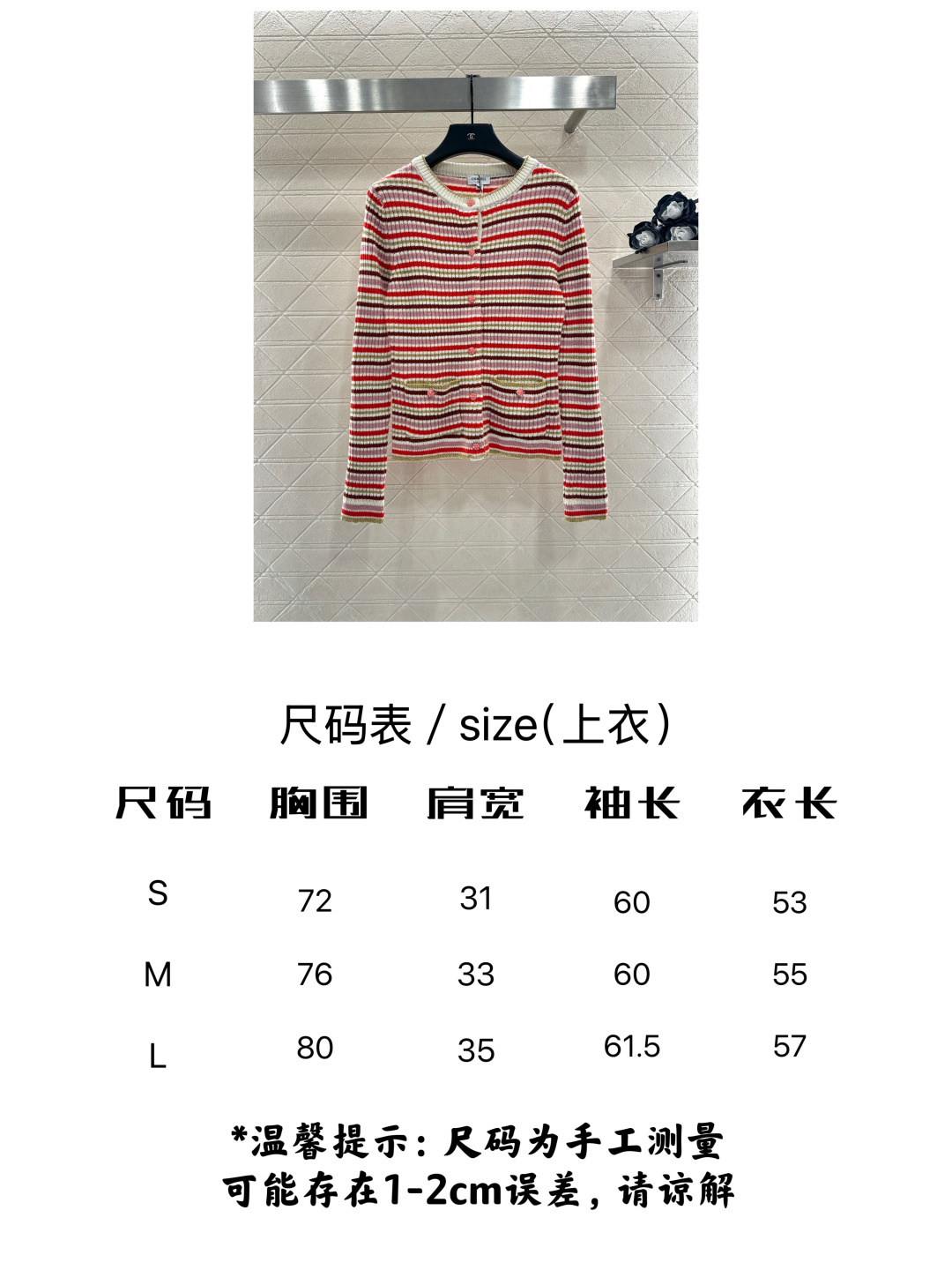 尺码表 / size(上衣)

| 尺码 | 胸围 | 肩宽 | 袖长 | 衣长 |
|---|---|---|---|---|
| S | 72 | 31 | 60 | 53 |
| M | 76 | 33 | 60 | 55 |
| L | 80 | 35 | 61.5 | 57 |

*温馨提示:尺码为手工测量
可能存在1-2cm误差,请谅解